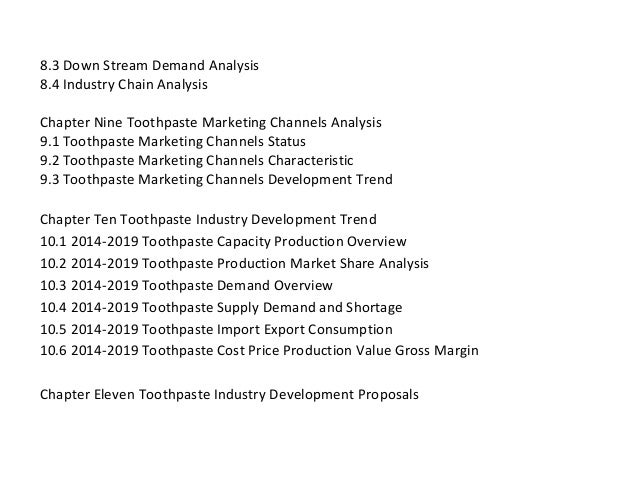 8.3 Down Stream Demand Analysis
8.4 Industry Chain Analysis

Chapter Nine Toothpaste Marketing Channels Analysis
9.1 Toothpaste Marketing Channels Status
9.2 Toothpaste Marketing Channels Characteristic
9.3 Toothpaste Marketing Channels Development Trend

Chapter Ten Toothpaste Industry Development Trend
10.1 2014-2019 Toothpaste Capacity Production Overview
10.2 2014-2019 Toothpaste Production Market Share Analysis
10.3 2014-2019 Toothpaste Demand Overview
10.4 2014-2019 Toothpaste Supply Demand and Shortage
10.5 2014-2019 Toothpaste Import Export Consumption
10.6 2014-2019 Toothpaste Cost Price Production Value Gross Margin

Chapter Eleven Toothpaste Industry Development Proposals